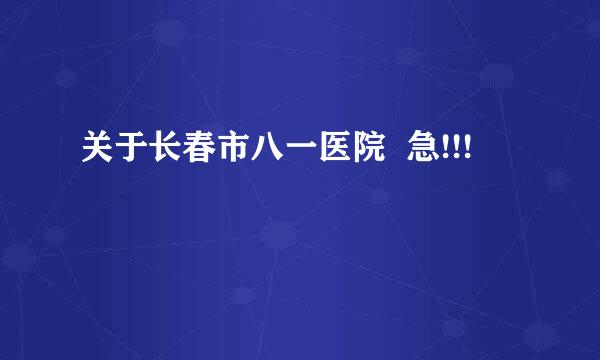 关于长春市八一医院 急!!!